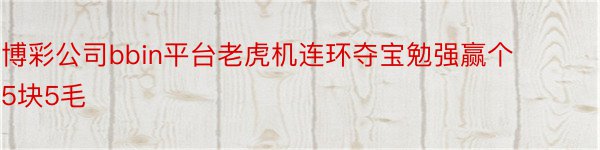 博彩公司bbin平台老虎机连环夺宝勉强赢个5块5毛